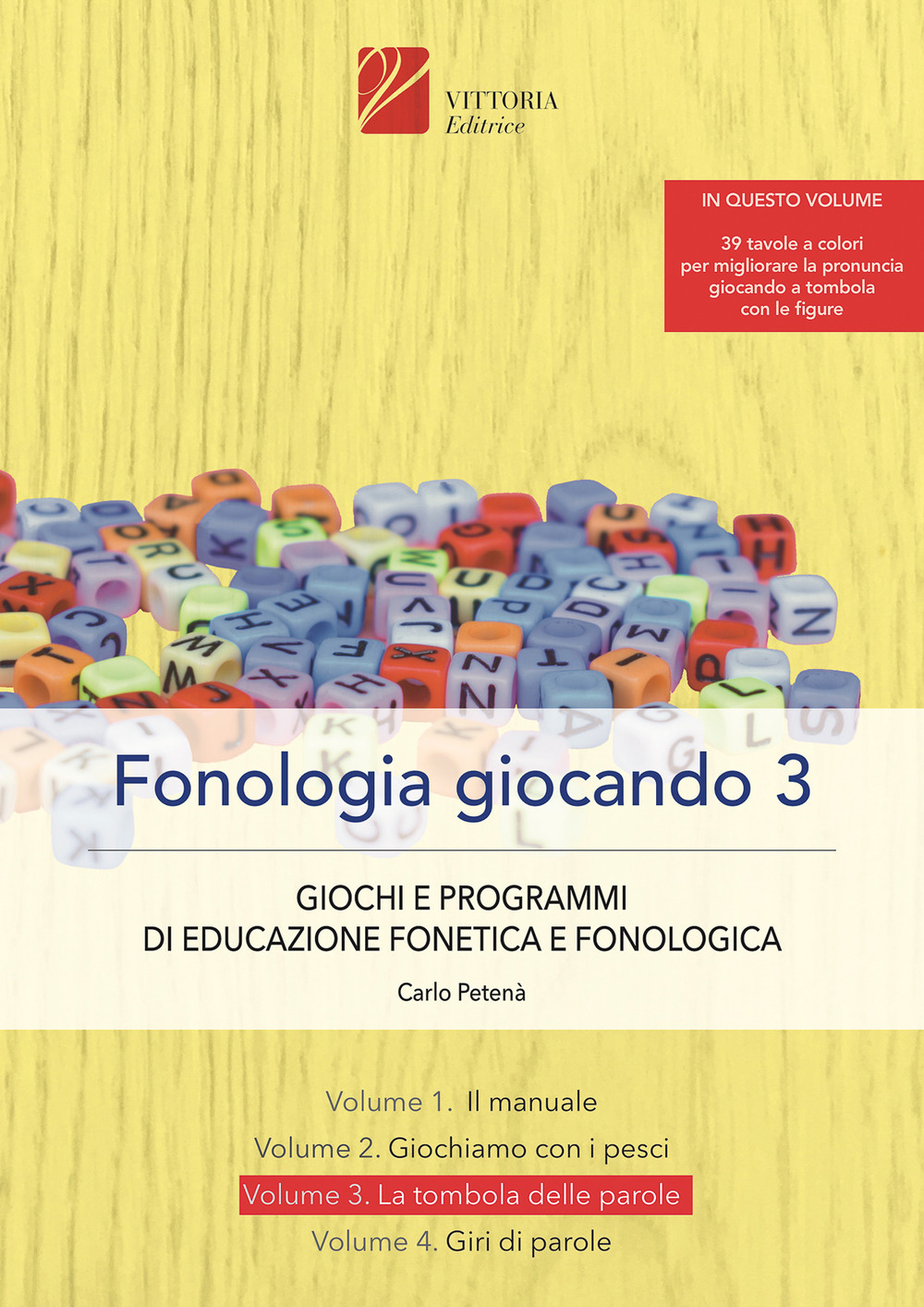 VITTORIA
Editrice

IN QUESTO VOLUME

39 tavole a colori per migliorare la pronuncia giocando a tombola con le figure

Fonologia giocando 3

GIOCHI E PROGRAMMI
DI EDUCAZIONE FONETICA E FONOLOGICA

Carlo Petenà

Volume 1. Il manuale
Volume 2. Giochiamo con i pesci
Volume 3. La tombola delle parole
Volume 4. Giri di parole